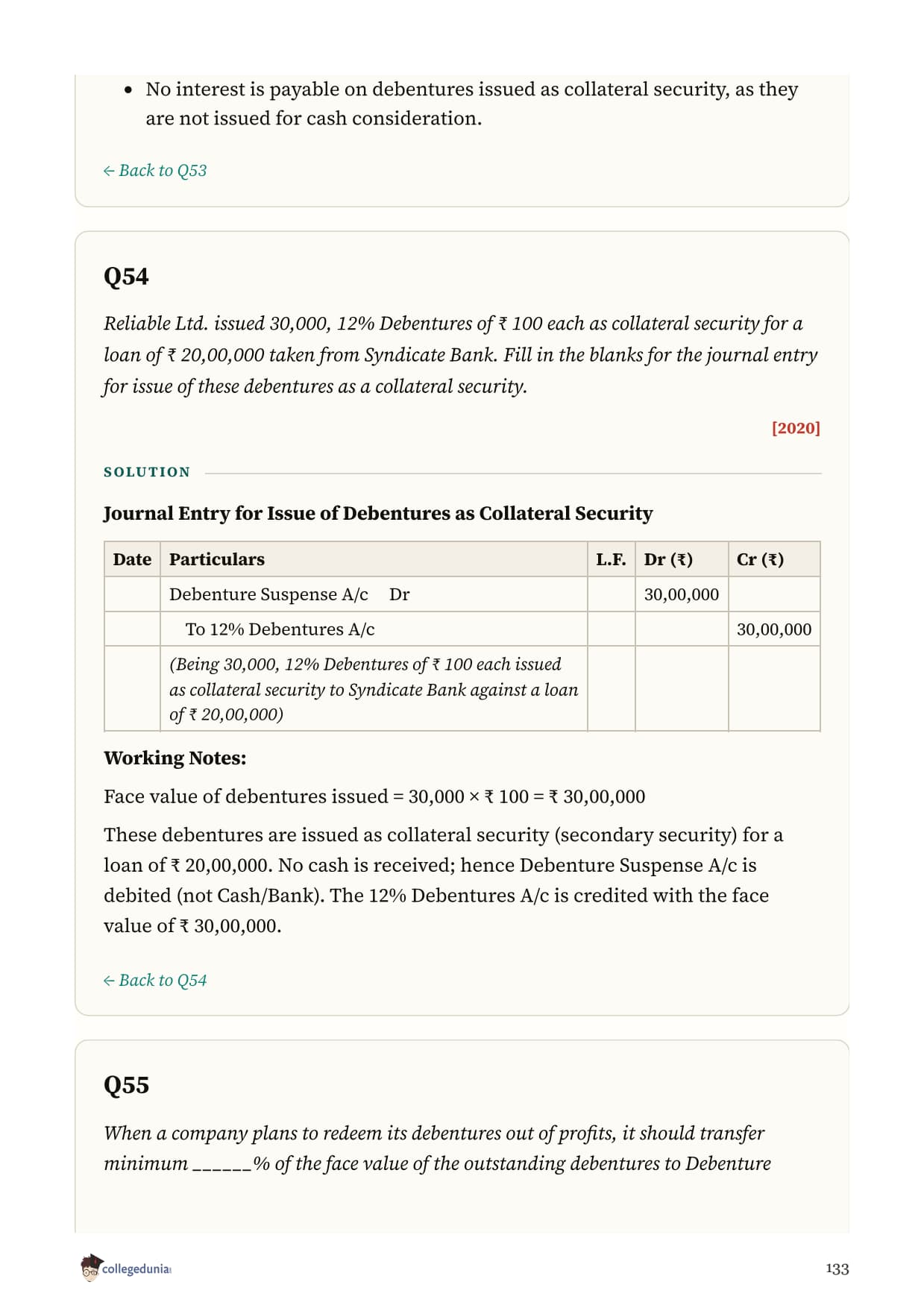 • No interest is payable on debentures issued as collateral security, as they are not issued for cash consideration.

← Back to Q53

Q54

Reliable Ltd. issued 30,000, 12% Debentures of ₹ 100 each as collateral security for a loan of ₹ 20,00,000 taken from Syndicate Bank. Fill in the blanks for the journal entry for issue of these debentures as a collateral security.

[2020]

SOLUTION

Journal Entry for Issue of Debentures as Collateral Security

| Date | Particulars | L.F. | Dr (₹) | Cr (₹) |
|---|---|---|---|---|
| | Debenture Suspense A/c Dr | | 30,00,000 | |
| | To 12% Debentures A/c | | | 30,00,000 |
| | (Being 30,000, 12% Debentures of ₹ 100 each issued as collateral security to Syndicate Bank against a loan of ₹ 20,00,000) | | | |

Working Notes:

Face value of debentures issued = 30,000 × ₹ 100 = ₹ 30,00,000

These debentures are issued as collateral security (secondary security) for a loan of ₹ 20,00,000. No cash is received; hence Debenture Suspense A/c is debited (not Cash/Bank). The 12% Debentures A/c is credited with the face value of ₹ 30,00,000.

← Back to Q54

Q55

When a company plans to redeem its debentures out of profits, it should transfer minimum ______% of the face value of the outstanding debentures to Debenture

collegedunia

133